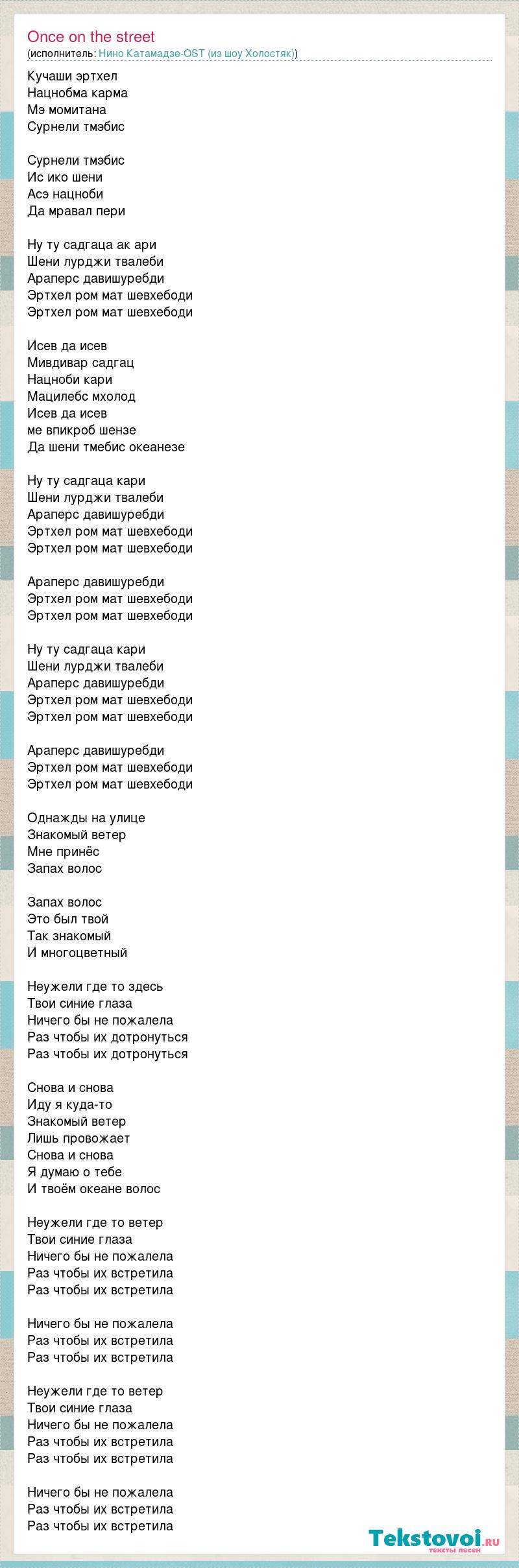 Once on the street
(исполнитель: Нино Катамадзе-OST (из шоу Холостяк))

Кучаши эртхел
Нацнобма карма
Мэ момитана
Сурнели тмэбис

Сурнели тмэбис
Ис ико шени
Асэ нацноби
Да мравал пери

Ну ту садгаца ак ари
Шени лурджи твалеби
Араперс давишуребди
Эртхел ром мат шевхебоди
Эртхел ром мат шевхебоди

Исев да исев
Мивдивар садгац
Нацноби кари
Мацилебс мхолод
Исев да исев
ме впикроб шензе
Да шени тмебис океанезе

Ну ту садгаца кари
Шени лурджи твалеби
Араперс давишуребди
Эртхел ром мат шевхебоди
Эртхел ром мат шевхебоди

Араперс давишуребди
Эртхел ром мат шевхебоди
Эртхел ром мат шевхебоди

Ну ту садгаца кари
Шени лурджи твалеби
Араперс давишуребди
Эртхел ром мат шевхебоди
Эртхел ром мат шевхебоди

Араперс давишуребди
Эртхел ром мат шевхебоди
Эртхел ром мат шевхебоди

Однажды на улице
Знакомый ветер
Мне принёс
Запах волос

Запах волос
Это был твой
Так знакомый
И многоцветный

Неужели где то здесь
Твои синие глаза
Ничего бы не пожалела
Раз чтобы их дотронуться
Раз чтобы их дотронуться

Снова и снова
Иду я куда-то
Знакомый ветер
Лишь провожает
Снова и снова
Я думаю о тебе
И твоём океане волос

Неужели где то ветер
Твои синие глаза
Ничего бы не пожалела
Раз чтобы их встретила
Раз чтобы их встретила

Ничего бы не пожалела
Раз чтобы их встретила
Раз чтобы их встретила

Неужели где то ветер
Твои синие глаза
Ничего бы не пожалела
Раз чтобы их встретила
Раз чтобы их встретила

Ничего бы не пожалела
Раз чтобы их встретила
Раз чтобы их встретила

Tekstovoi.RU
тексты песен